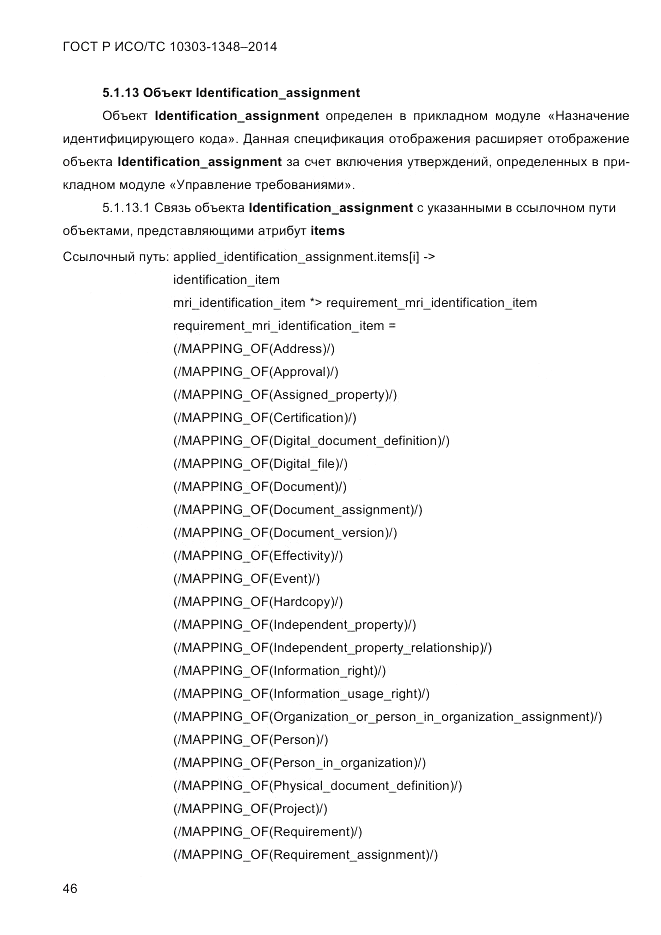 ГОСТ Р ИСО/ТС 10303-1348–2014

5.1.13 Объект Identification_assignment

Объект Identification_assignment определен в прикладном модуле «Назначение идентифицирующего кода». Данная спецификация отображения расширяет отображение объекта Identification_assignment за счет включения утверждений, определенных в прикладном модуле «Управление требованиями».

5.1.13.1 Связь объекта Identification_assignment с указанными в ссылочном пути объектами, представляющими атрибут items

Ссылочный путь: applied_identification_assignment.items[i] ->
identification_item
mri_identification_item *> requirement_mri_identification_item
requirement_mri_identification_item =
(/MAPPING_OF(Address)/)
(/MAPPING_OF(Approval)/)
(/MAPPING_OF(Assigned_property)/)
(/MAPPING_OF(Certification)/)
(/MAPPING_OF(Digital_document_definition)/)
(/MAPPING_OF(Digital_file)/)
(/MAPPING_OF(Document)/)
(/MAPPING_OF(Document_assignment)/)
(/MAPPING_OF(Document_version)/)
(/MAPPING_OF(Effectivity)/)
(/MAPPING_OF(Event)/)
(/MAPPING_OF(Hardcopy)/)
(/MAPPING_OF(Independent_property)/)
(/MAPPING_OF(Independent_property_relationship)/)
(/MAPPING_OF(Information_right)/)
(/MAPPING_OF(Information_usage_right)/)
(/MAPPING_OF(Organization_or_person_in_organization_assignment)/)
(/MAPPING_OF(Person)/)
(/MAPPING_OF(Person_in_organization)/)
(/MAPPING_OF(Physical_document_definition)/)
(/MAPPING_OF(Project)/)
(/MAPPING_OF(Requirement)/)
(/MAPPING_OF(Requirement_assignment)/)

46